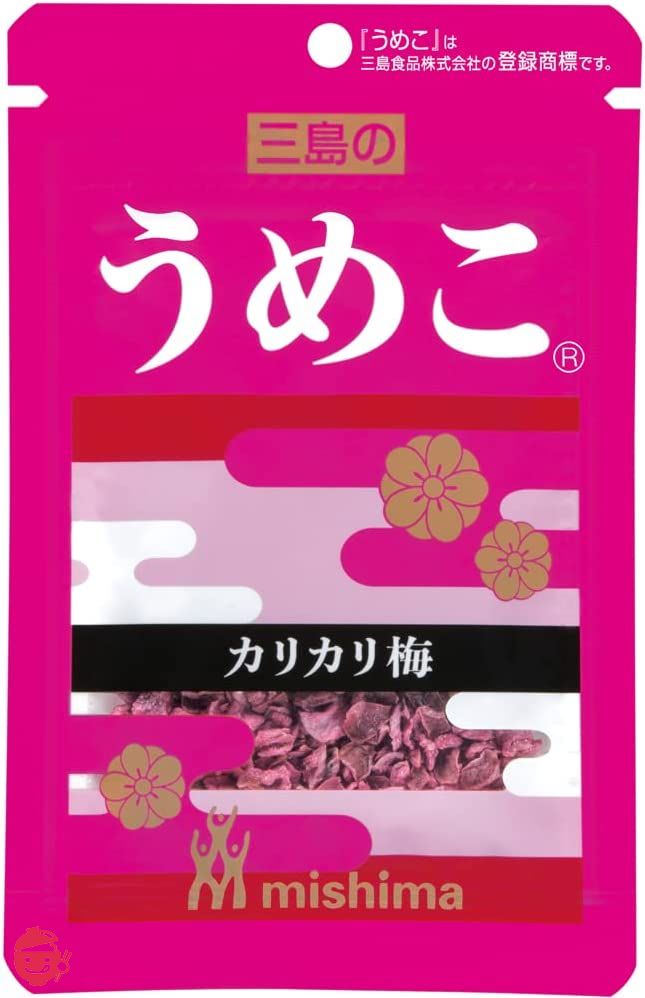 『うめこ』は
三島食品株式会社の登録商標です。

三島の
うめこ®

カリカリ梅

mishima